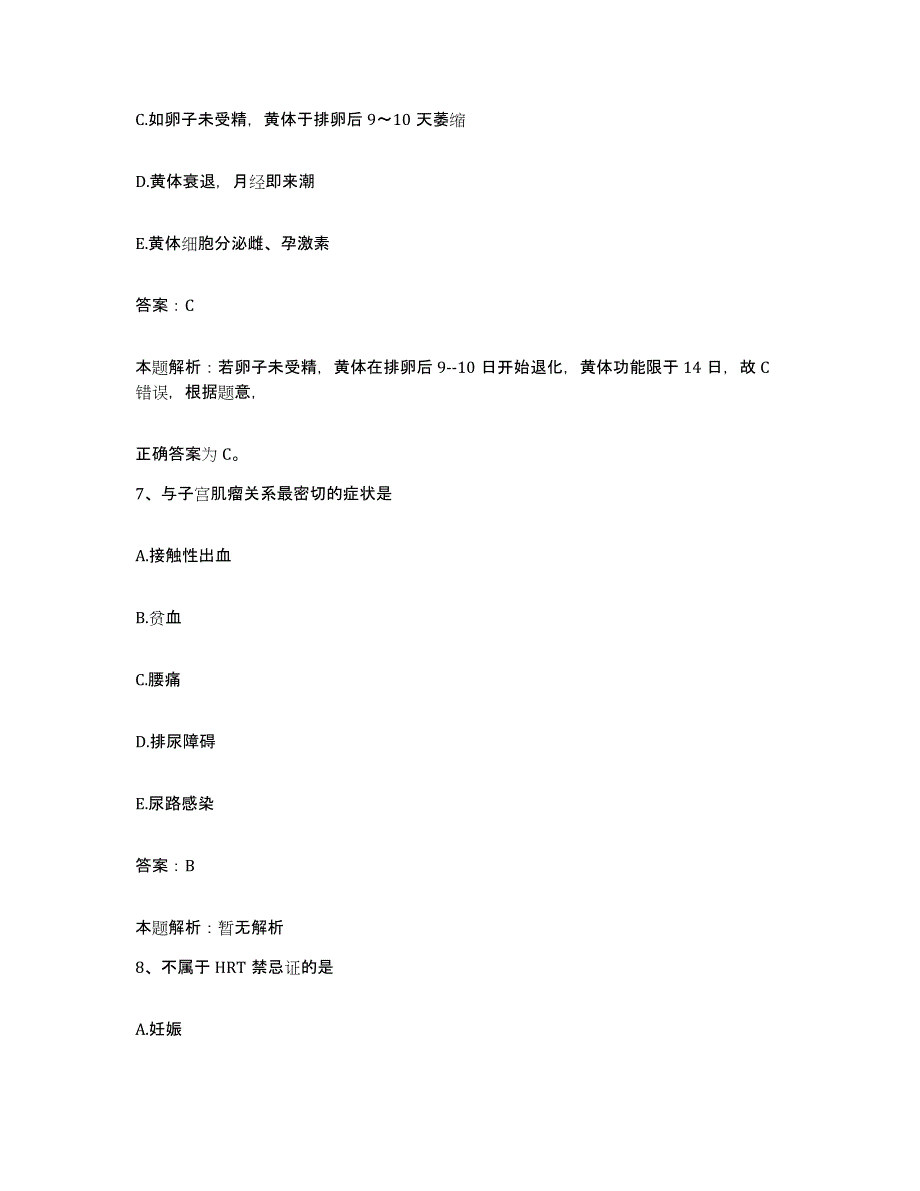 C.如卵子未受精，黄体于排卵后 9～10 天萎缩

D.黄体衰退，月经即来潮

E.黄体细胞分泌雌、孕激素

答案：C

本题解析：若卵子未受精，黄体在排卵后 9--10 日开始退化，黄体功能限于 14 日，故 C 错误，根据题意，

正确答案为 C。

7、与子宫肌瘤关系最密切的症状是

A.接触性出血

B.贫血

C.腰痛

D.排尿障碍

E.尿路感染

答案：B

本题解析：暂无解析

8、不属于 HRT 禁忌证的是

A.妊娠